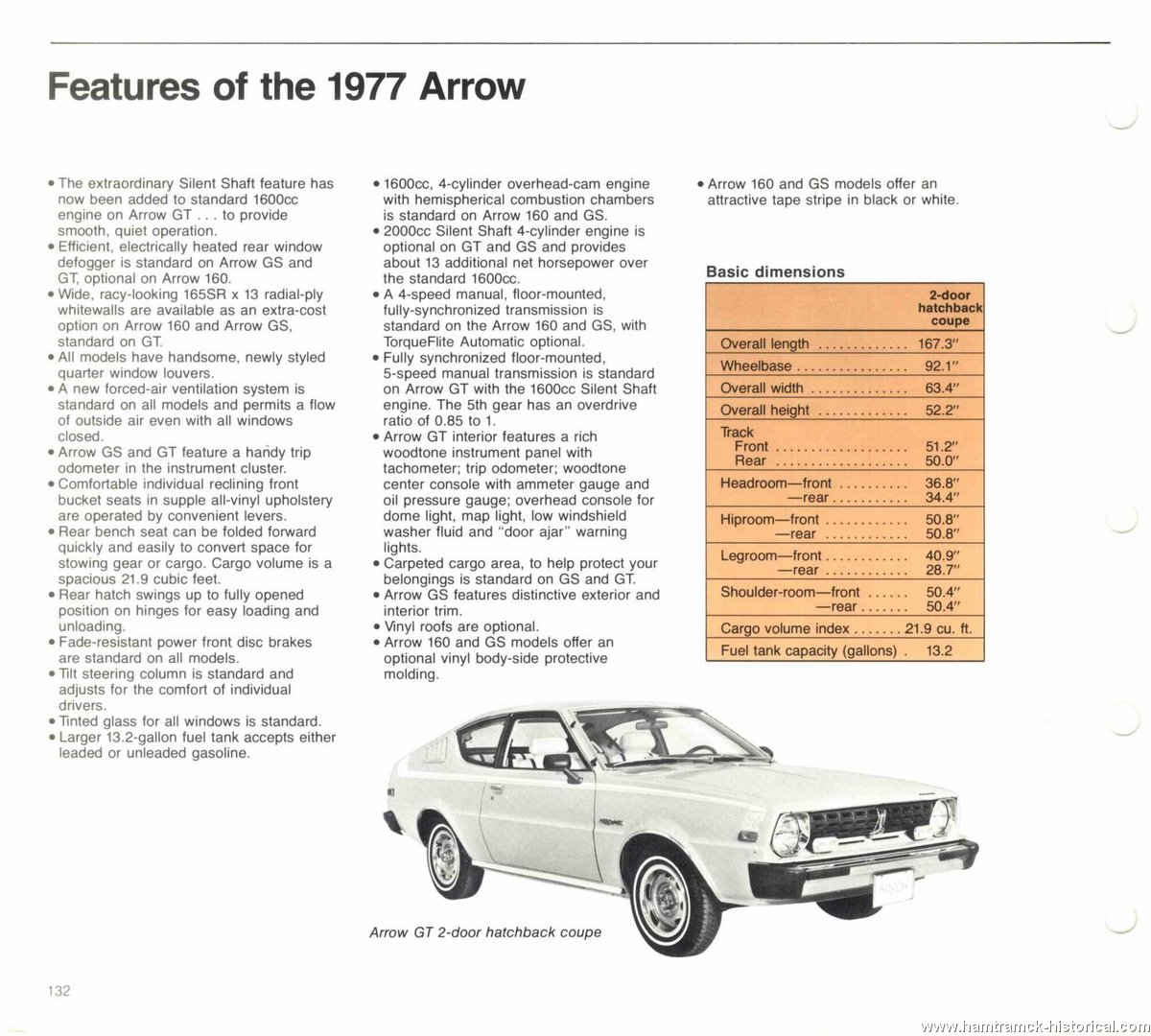 Features of the 1977 Arrow

• The extraordinary Silent Shaft feature has now been added to standard 1600cc engine on Arrow GT . . . to provide smooth, quiet operation.
• Efficient, electrically heated rear window defogger is standard on Arrow GS and GT, optional on Arrow 160.
• Wide, racy-looking 165SR x 13 radial-ply whitewalls are available as an extra-cost option on Arrow 160 and Arrow GS, standard on GT.
• All models have handsome, newly styled quarter window louvers.
• A new forced-air ventilation system is standard on all models and permits a flow of outside air even with all windows closed.
• Arrow GS and GT feature a handy trip odometer in the instrument cluster.
• Comfortable individual reclining front bucket seats in supple all-vinyl upholstery are operated by convenient levers.
• Rear bench seat can be folded forward quickly and easily to convert space for stowing gear or cargo. Cargo volume is a spacious 21.9 cubic feet.
• Rear hatch swings up to fully opened position on hinges for easy loading and unloading.
• Fade-resistant power front disc brakes are standard on all models.
• Tilt steering column is standard and adjusts for the comfort of individual drivers.
• Tinted glass for all windows is standard.
• Larger 13.2-gallon fuel tank accepts either leaded or unleaded gasoline.

• 1600cc, 4-cylinder overhead-cam engine with hemispherical combustion chambers is standard on Arrow 160 and GS.
• 2000cc Silent Shaft 4-cylinder engine is optional on GT and GS and provides about 13 additional net horsepower over the standard 1600cc.
• A 4-speed manual, floor-mounted, fully-synchronized transmission is standard on the Arrow 160 and GS, with TorqueFlite Automatic optional.
• Fully synchronized floor-mounted, 5-speed manual transmission is standard on Arrow GT with the 1600cc Silent Shaft engine. The 5th gear has an overdrive ratio of 0.85 to 1.
• Arrow GT interior features a rich woodtone instrument panel with tachometer; trip odometer; woodtone center console with ammeter gauge and oil pressure gauge; overhead console for dome light, map light, low windshield washer fluid and "door ajar" warning lights.
• Carpeted cargo area, to help protect your belongings is standard on GS and GT.
• Arrow GS features distinctive exterior and interior trim.
• Vinyl roofs are optional.
• Arrow 160 and GS models offer an optional vinyl body-side protective molding.

• Arrow 160 and GS models offer an attractive tape stripe in black or white.

Basic dimensions

| | 2-door hatchback coupe |
|---|---|
| Overall length | 167.3" |
| Wheelbase | 92.1" |
| Overall width | 63.4" |
| Overall height | 52.2" |
| Track Front | 51.2" |
| Rear | 50.0" |
| Headroom—front | 36.8" |
| —rear | 34.4" |
| Hiproom—front | 50.8" |
| —rear | 50.8" |
| Legroom—front | 40.9" |
| —rear | 28.7" |
| Shoulder-room—front | 50.4" |
| —rear | 50.4" |
| Cargo volume index | 21.9 cu. ft. |
| Fuel tank capacity (gallons) | 13.2 |

Arrow GT 2-door hatchback coupe

132

www.hamtramck-historical.com